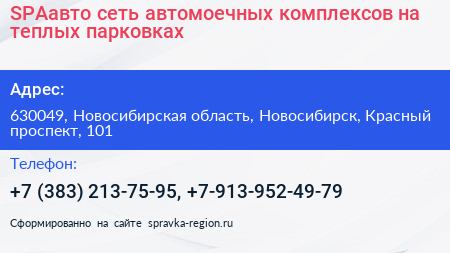 SPAавто сеть автомоечных комплексов на теплых парковках

Адрес:

630049, Новосибирская область, Новосибирск, Красный проспект, 101

Телефон:

+7 (383) 213-75-95, +7-913-952-49-79

Сформированно на сайте spravka-region.ru